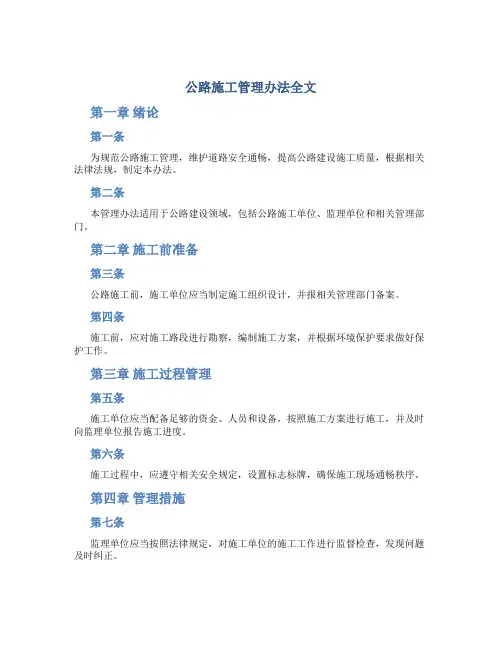 公路施工管理办法全文

第一章 绪论

第一条

为规范公路施工管理，维护道路安全通畅，提高公路建设施工质量，根据相关法律法规，制定本办法。

第二条

本管理办法适用于公路建设领域，包括公路施工单位、监理单位和相关管理部门。

第二章 施工前准备

第三条

公路施工前，施工单位应当制定施工组织设计，并报相关管理部门备案。

第四条

施工前，应对施工路段进行勘察，编制施工方案，并根据环境保护要求做好保护工作。

第三章 施工过程管理

第五条

施工单位应当配备足够的资金、人员和设备，按照施工方案进行施工，并及时向监理单位报告施工进度。

第六条

施工过程中，应遵守相关安全规定，设置标志标牌，确保施工现场通畅秩序。

第四章 管理措施

第七条

监理单位应当按照法律规定，对施工单位的施工工作进行监督检查，发现问题及时纠正。